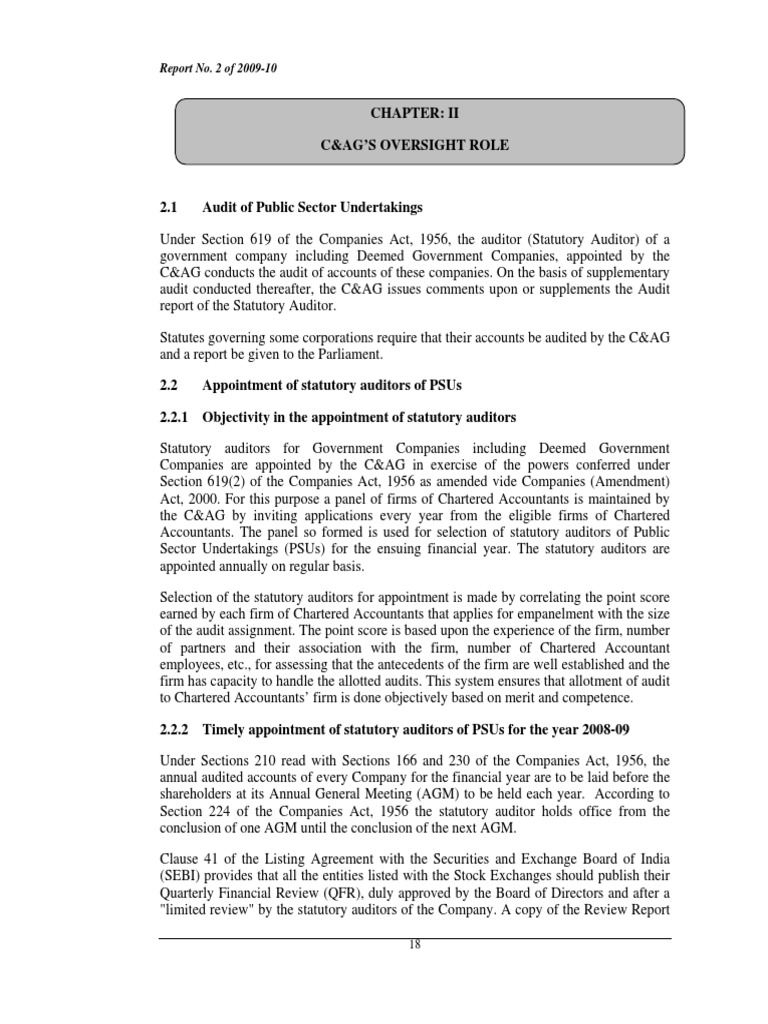 Report No. 2 of 2009-10

CHAPTER: II

C&AG'S OVERSIGHT ROLE

2.1 Audit of Public Sector Undertakings

Under Section 619 of the Companies Act, 1956, the auditor (Statutory Auditor) of a government company including Deemed Government Companies, appointed by the C&AG conducts the audit of accounts of these companies. On the basis of supplementary audit conducted thereafter, the C&AG issues comments upon or supplements the Audit report of the Statutory Auditor.

Statutes governing some corporations require that their accounts be audited by the C&AG and a report be given to the Parliament.

2.2 Appointment of statutory auditors of PSUs

2.2.1 Objectivity in the appointment of statutory auditors

Statutory auditors for Government Companies including Deemed Government Companies are appointed by the C&AG in exercise of the powers conferred under Section 619(2) of the Companies Act, 1956 as amended vide Companies (Amendment) Act, 2000. For this purpose a panel of firms of Chartered Accountants is maintained by the C&AG by inviting applications every year from the eligible firms of Chartered Accountants. The panel so formed is used for selection of statutory auditors of Public Sector Undertakings (PSUs) for the ensuing financial year. The statutory auditors are appointed annually on regular basis.

Selection of the statutory auditors for appointment is made by correlating the point score earned by each firm of Chartered Accountants that applies for empanelment with the size of the audit assignment. The point score is based upon the experience of the firm, number of partners and their association with the firm, number of Chartered Accountant employees, etc., for assessing that the antecedents of the firm are well established and the firm has capacity to handle the allotted audits. This system ensures that allotment of audit to Chartered Accountants' firm is done objectively based on merit and competence.

2.2.2 Timely appointment of statutory auditors of PSUs for the year 2008-09

Under Sections 210 read with Sections 166 and 230 of the Companies Act, 1956, the annual audited accounts of every Company for the financial year are to be laid before the shareholders at its Annual General Meeting (AGM) to be held each year. According to Section 224 of the Companies Act, 1956 the statutory auditor holds office from the conclusion of one AGM until the conclusion of the next AGM.

Clause 41 of the Listing Agreement with the Securities and Exchange Board of India (SEBI) provides that all the entities listed with the Stock Exchanges should publish their Quarterly Financial Review (QFR), duly approved by the Board of Directors and after a "limited review" by the statutory auditors of the Company. A copy of the Review Report

18